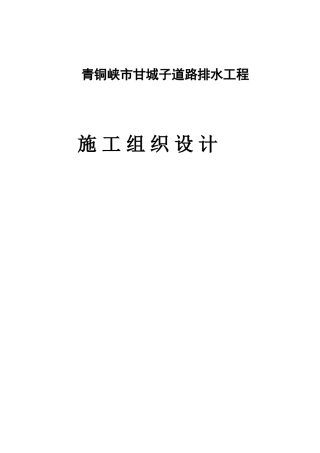 青铜峡市甘城子道路排水工程

施工组织设计